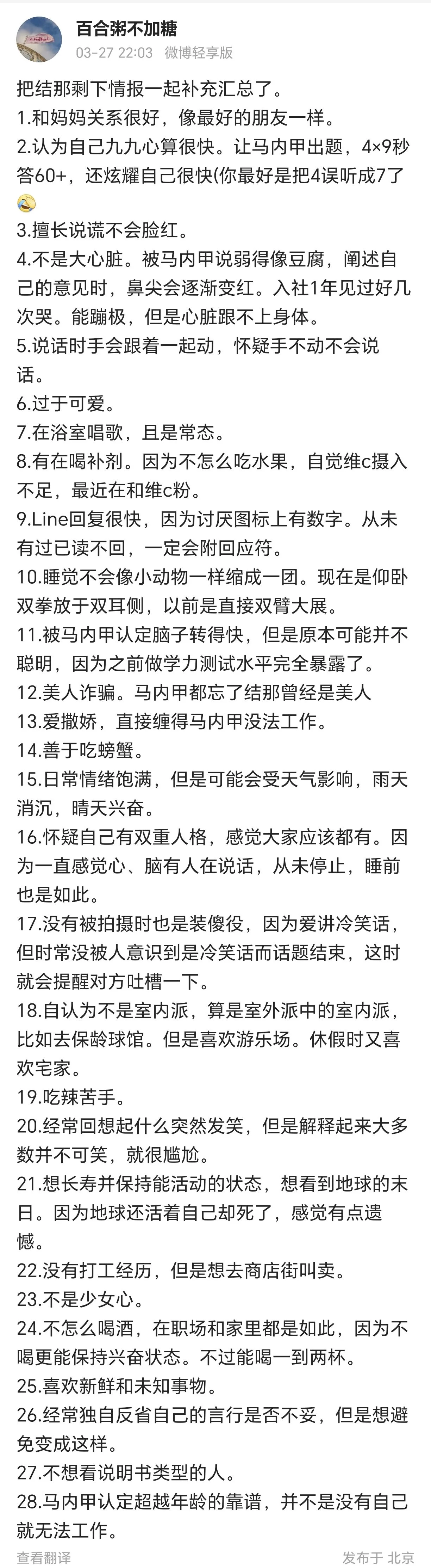 百合粥不加糖
03-27 22:03 微博轻享版

把结那剩下情报一起补充汇总了。
1.和妈妈关系很好，像最好的朋友一样。
2.认为自己九九心算很快。让马内甲出题，4×9秒答60+，还炫耀自己很快(你最好是把4误听成7了
3.擅长说谎不会脸红。
4.不是大心脏。被马内甲说弱得像豆腐，阐述自己的意见时，鼻尖会逐渐变红。入社1年见过好几次哭。能蹦极，但是心脏跟不上身体。
5.说话时手会跟着一起动，怀疑手不动不会说话。
6.过于可爱。
7.在浴室唱歌，且是常态。
8.有在喝补剂。因为不怎么吃水果，自觉维c摄入不足，最近在和维c粉。
9.Line回复很快，因为讨厌图标上有数字。从未有过已读不回，一定会附回应符。
10.睡觉不会像小动物一样缩成一团。现在是仰卧双拳放于双耳侧，以前是直接双臂大展。
11.被马内甲认定脑子转得快，但是原本可能并不聪明，因为之前做学力测试水平完全暴露了。
12.美人诈骗。马内甲都忘了结那曾经是美人
13.爱撒娇，直接缠得马内甲没法工作。
14.善于吃螃蟹。
15.日常情绪饱满，但是可能会受天气影响，雨天消沉，晴天兴奋。
16.怀疑自己有双重人格，感觉大家应该都有。因为一直感觉心、脑有人在说话，从未停止，睡前也是如此。
17.没有被拍摄时也是装傻役，因为爱讲冷笑话，但时常没被人意识到是冷笑话而话题结束，这时就会提醒对方吐槽一下。
18.自认为不是室内派，算是室外派中的室内派，比如去保龄球馆。但是喜欢游乐场。休假时又喜欢宅家。
19.吃辣苦手。
20.经常回想起什么突然发笑，但是解释起来大多数并不可笑，就很尴尬。
21.想长寿并保持能活动的状态，想看到地球的末日。因为地球还活着自己却死了，感觉有点遗憾。
22.没有打工经历，但是想去商店街叫卖。
23.不是少女心。
24.不怎么喝酒，在职场和家里都是如此，因为不喝更能保持兴奋状态。不过能喝一到两杯。
25.喜欢新鲜和未知事物。
26.经常独自反省自己的言行是否不妥，但是想避免变成这样。
27.不想看说明书类型的人。
28.马内甲认定超越年龄的靠谱，并不是没有自己就无法工作。

查看翻译 发布于 北京